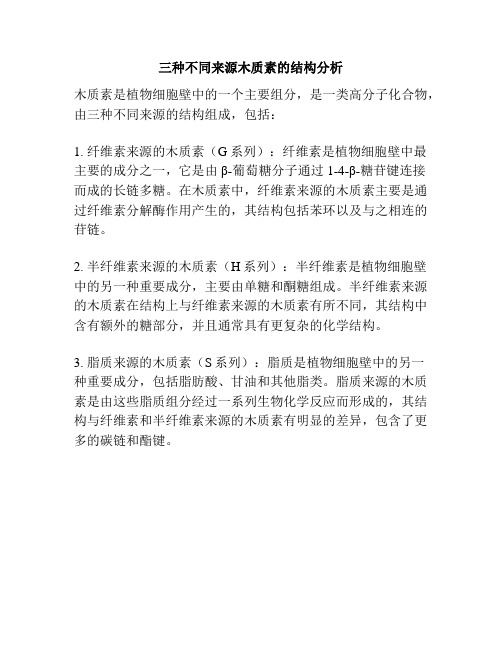 三种不同来源木质素的结构分析

木质素是植物细胞壁中的一个主要组分，是一类高分子化合物，由三种不同来源的结构组成，包括：

1. 纤维素来源的木质素（G 系列）：纤维素是植物细胞壁中最主要的成分之一，它是由 β-葡萄糖分子通过 1-4-β-糖苷键连接而成的长链多糖。在木质素中，纤维素来源的木质素主要是通过纤维素分解酶作用产生的，其结构包括苯环以及与之相连的苷链。

2. 半纤维素来源的木质素（H 系列）：半纤维素是植物细胞壁中的另一种重要成分，主要由单糖和酮糖组成。半纤维素来源的木质素在结构上与纤维素来源的木质素有所不同，其结构中含有额外的糖部分，并且通常具有更复杂的化学结构。

3. 脂质来源的木质素（S 系列）：脂质是植物细胞壁中的另一种重要成分，包括脂肪酸、甘油和其他脂类。脂质来源的木质素是由这些脂质组分经过一系列生物化学反应而形成的，其结构与纤维素和半纤维素来源的木质素有明显的差异，包含了更多的碳链和酯键。